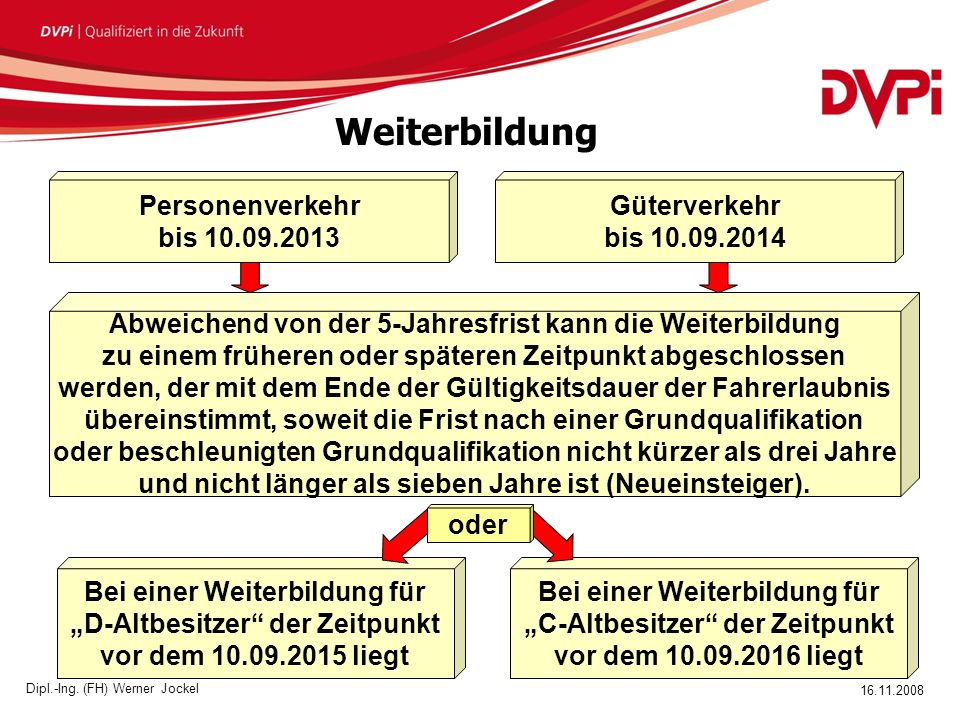 DVPi | Qualifiziert in die Zukunft

DVPi

Weiterbildung

Personenverkehr
bis 10.09.2013

Güterverkehr
bis 10.09.2014

Abweichend von der 5-Jahresfrist kann die Weiterbildung zu einem früheren oder späteren Zeitpunkt abgeschlossen werden, der mit dem Ende der Gültigkeitsdauer der Fahrerlaubnis übereinstimmt, soweit die Frist nach einer Grundqualifikation oder beschleunigten Grundqualifikation nicht kürzer als drei Jahre und nicht länger als sieben Jahre ist (Neueinsteiger).

oder

Bei einer Weiterbildung für „D-Altbesitzer“ der Zeitpunkt vor dem 10.09.2015 liegt

Bei einer Weiterbildung für „C-Altbesitzer“ der Zeitpunkt vor dem 10.09.2016 liegt

Dipl.-Ing. (FH) Werner Jockel

16.11.2008